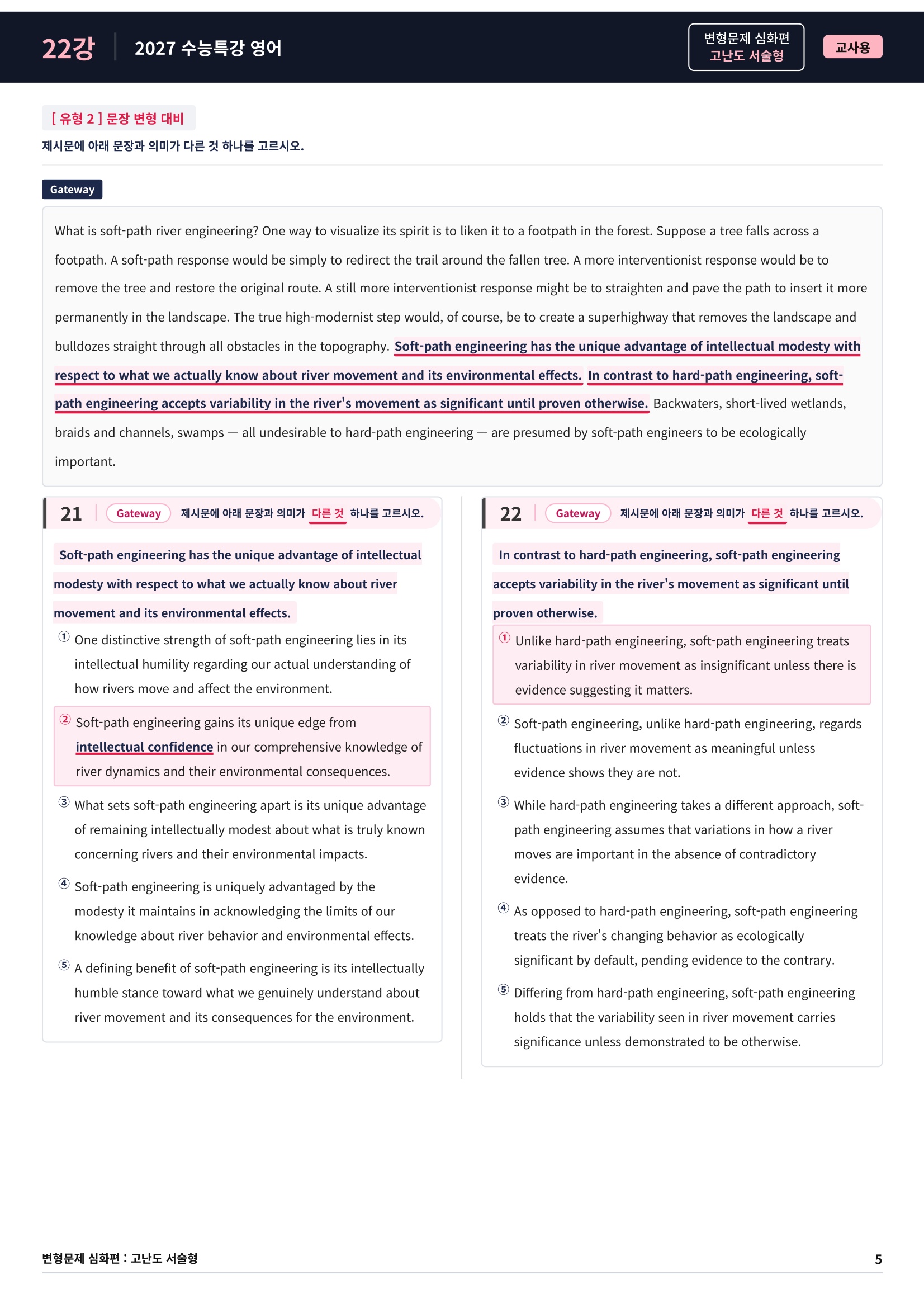 22강 2027 수능특강 영어

변형문제 심화편
고난도 서술형

교사용

[ 유형 2 ] 문장 변형 대비

제시문에 아래 문장과 의미가 다른 것 하나를 고르시오.

Gateway

What is soft-path river engineering? One way to visualize its spirit is to liken it to a footpath in the forest. Suppose a tree falls across a footpath. A soft-path response would be simply to redirect the trail around the fallen tree. A more interventionist response would be to remove the tree and restore the original route. A still more interventionist response might be to straighten and pave the path to insert it more permanently in the landscape. The true high-modernist step would, of course, be to create a superhighway that removes the landscape and bulldozes straight through all obstacles in the topography. Soft-path engineering has the unique advantage of intellectual modesty with respect to what we actually know about river movement and its environmental effects. In contrast to hard-path engineering, soft-path engineering accepts variability in the river's movement as significant until proven otherwise. Backwaters, short-lived wetlands, braids and channels, swamps — all undesirable to hard-path engineering — are presumed by soft-path engineers to be ecologically important.

21 Gateway 제시문에 아래 문장과 의미가 다른 것 하나를 고르시오.

Soft-path engineering has the unique advantage of intellectual modesty with respect to what we actually know about river movement and its environmental effects.

① One distinctive strength of soft-path engineering lies in its intellectual humility regarding our actual understanding of how rivers move and affect the environment.

② Soft-path engineering gains its unique edge from intellectual confidence in our comprehensive knowledge of river dynamics and their environmental consequences.

③ What sets soft-path engineering apart is its unique advantage of remaining intellectually modest about what is truly known concerning rivers and their environmental impacts.

④ Soft-path engineering is uniquely advantaged by the modesty it maintains in acknowledging the limits of our knowledge about river behavior and environmental effects.

⑤ A defining benefit of soft-path engineering is its intellectually humble stance toward what we genuinely understand about river movement and its consequences for the environment.

22 Gateway 제시문에 아래 문장과 의미가 다른 것 하나를 고르시오.

In contrast to hard-path engineering, soft-path engineering accepts variability in the river's movement as significant until proven otherwise.

① Unlike hard-path engineering, soft-path engineering treats variability in river movement as insignificant unless there is evidence suggesting it matters.

② Soft-path engineering, unlike hard-path engineering, regards fluctuations in river movement as meaningful unless evidence shows they are not.

③ While hard-path engineering takes a different approach, soft-path engineering assumes that variations in how a river moves are important in the absence of contradictory evidence.

④ As opposed to hard-path engineering, soft-path engineering treats the river's changing behavior as ecologically significant by default, pending evidence to the contrary.

⑤ Differing from hard-path engineering, soft-path engineering holds that the variability seen in river movement carries significance unless demonstrated to be otherwise.

변형문제 심화편 : 고난도 서술형 5